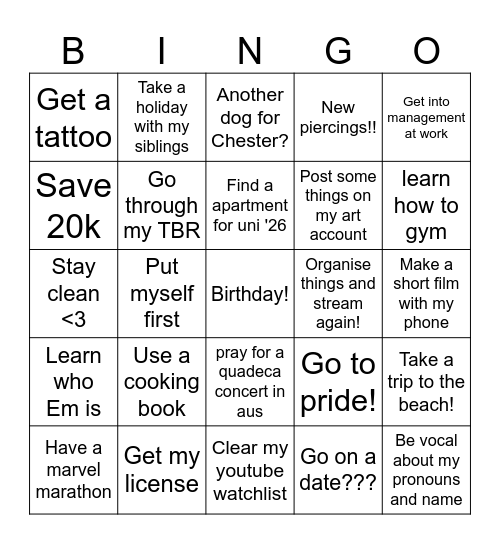 | B | I | N | G | O |
|---|---|---|---|---|
| Get a tattoo | Take a holiday with my siblings | Another dog for Chester? | New piercings!! | Get into management at work |
| Save 20k | Go through my TBR | Find a apartment for uni '26 | Post some things on my art account | learn how to gym |
| Stay clean <3 | Put myself first | Birthday! | Organise things and stream again! | Make a short film with my phone |
| Learn who Em is | Use a cooking book | pray for a quadeca concert in aus | Go to pride! | Take a trip to the beach! |
| Have a marvel marathon | Get my license | Clear my youtube watchlist | Go on a date??? | Be vocal about my pronouns and name |